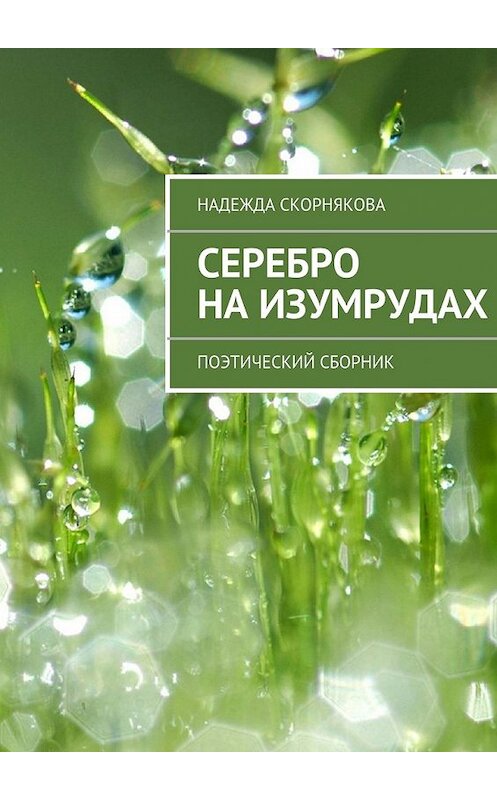 НАДЕЖДА СКОРНЯКОВА

СЕРЕБРО НА ИЗУМРУДАХ

ПОЭТИЧЕСКИЙ СБОРНИК